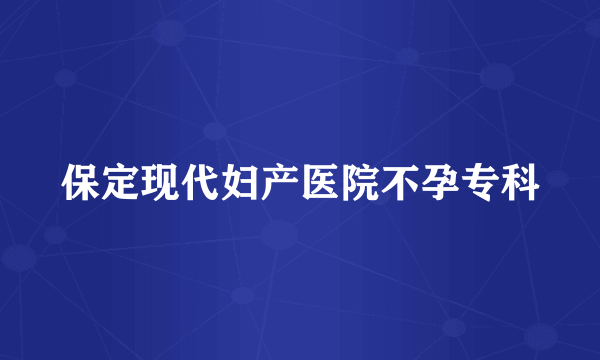 保定现代妇产医院不孕专科